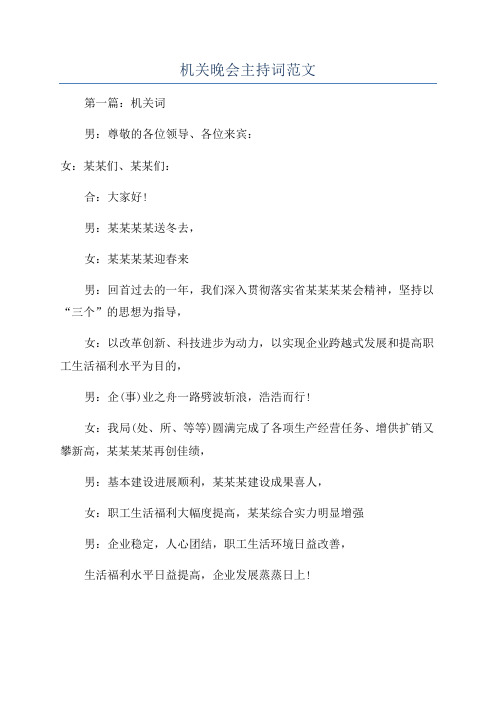 机关晚会主持词范文

第一篇：机关词

男：尊敬的各位领导、各位来宾：

女：某某们、某某们：

合：大家好！

男：某某某某送冬去，

女：某某某某迎春来

男：回首过去的一年，我们深入贯彻落实省某某某某会精神，坚持以“三个”的思想为指导，

女：以改革创新、科技进步为动力，以实现企业跨越式发展和提高职工生活福利水平为目的，

男：企(事)业之舟一路劈波斩浪，浩浩而行！

女：我局(处、所、等等)圆满完成了各项生产经营任务、增供扩销又攀新高，某某某某再创佳绩，

男：基本建设进展顺利，某某某建设成果喜人，

女：职工生活福利大幅度提高，某某综合实力明显增强

男：企业稳定，人心团结，职工生活环境日益改善，

生活福利水平日益提高，企业发展蒸蒸日上！